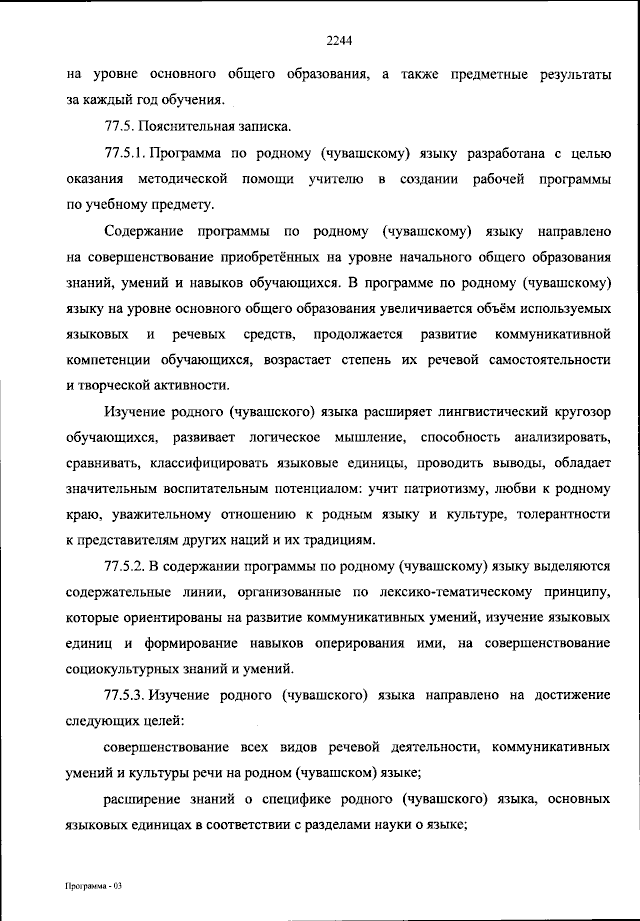 2244

на уровне основного общего образования, а также предметные результаты за каждый год обучения.

77.5. Пояснительная записка.

77.5.1. Программа по родному (чувашскому) языку разработана с целью оказания методической помощи учителю в создании рабочей программы по учебному предмету.

Содержание программы по родному (чувашскому) языку направлено на совершенствование приобретённых на уровне начального общего образования знаний, умений и навыков обучающихся. В программе по родному (чувашскому) языку на уровне основного общего образования увеличивается объём используемых языковых и речевых средств, продолжается развитие коммуникативной компетенции обучающихся, возрастает степень их речевой самостоятельности и творческой активности.

Изучение родного (чувашского) языка расширяет лингвистический кругозор обучающихся, развивает логическое мышление, способность анализировать, сравнивать, классифицировать языковые единицы, проводить выводы, обладает значительным воспитательным потенциалом: учит патриотизму, любви к родному краю, уважительному отношению к родным языку и культуре, толерантности к представителям других наций и их традициям.

77.5.2. В содержании программы по родному (чувашскому) языку выделяются содержательные линии, организованные по лексико-тематическому принципу, которые ориентированы на развитие коммуникативных умений, изучение языковых единиц и формирование навыков оперирования ими, на совершенствование социокультурных знаний и умений.

77.5.3. Изучение родного (чувашского) языка направлено на достижение следующих целей:

совершенствование всех видов речевой деятельности, коммуникативных умений и культуры речи на родном (чувашском) языке;

расширение знаний о специфике родного (чувашского) языка, основных языковых единицах в соответствии с разделами науки о языке;

Программа - 03